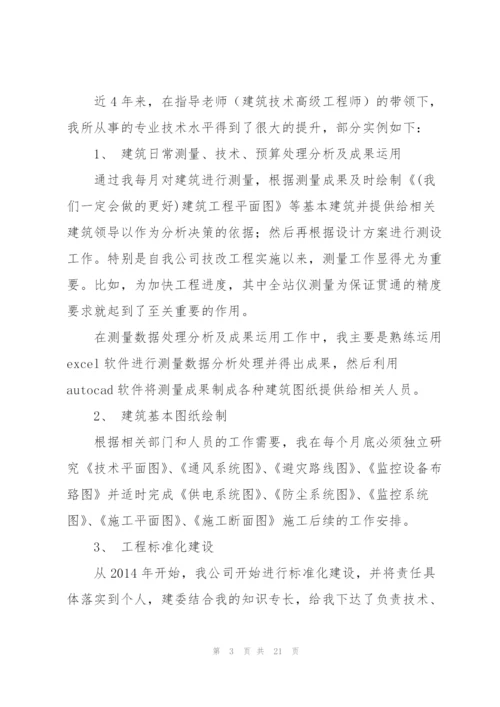 近 4 年来，在指导老师（建筑技术高级工程师）的带领下，我所从事的专业技术水平得到了很大的提升，部分实例如下：

1、 建筑日常测量、技术、预算处理分析及成果运用

通过我每月对建筑进行测量，根据测量成果及时绘制《(我们一定会做的更好)建筑工程平面图》等基本建筑并提供给相关建筑领导以作为分析决策的依据；然后再根据设计方案进行测设工作。特别是自我公司技改工程实施以来，测量工作显得尤为重要。比如，为加快工程进度，其中全站仪测量为保证贯通的精度要求就起到了至关重要的作用。

在测量数据处理分析及成果运用工作中，我主要是熟练运用 excel 软件进行测量数据分析处理并得出成果，然后利用 autocad 软件将测量成果制成各种建筑图纸提供给相关人员。

2、 建筑基本图纸绘制

根据相关部门和人员的工作需要，我在每个月底必须独立研究《技术平面图》、《通风系统图》、《避灾路线图》、《监控设备布路图》并适时完成《供电系统图》、《防尘系统图》、《监控系统图》、《施工平面图》、《施工断面图》施工后续的工作安排。

3、 工程标准化建设

从 2014 年开始，我公司开始进行标准化建设，并将责任具体落实到个人，建委结合我的知识专长，给我下达了负责技术、

第 3 页 共 21 页